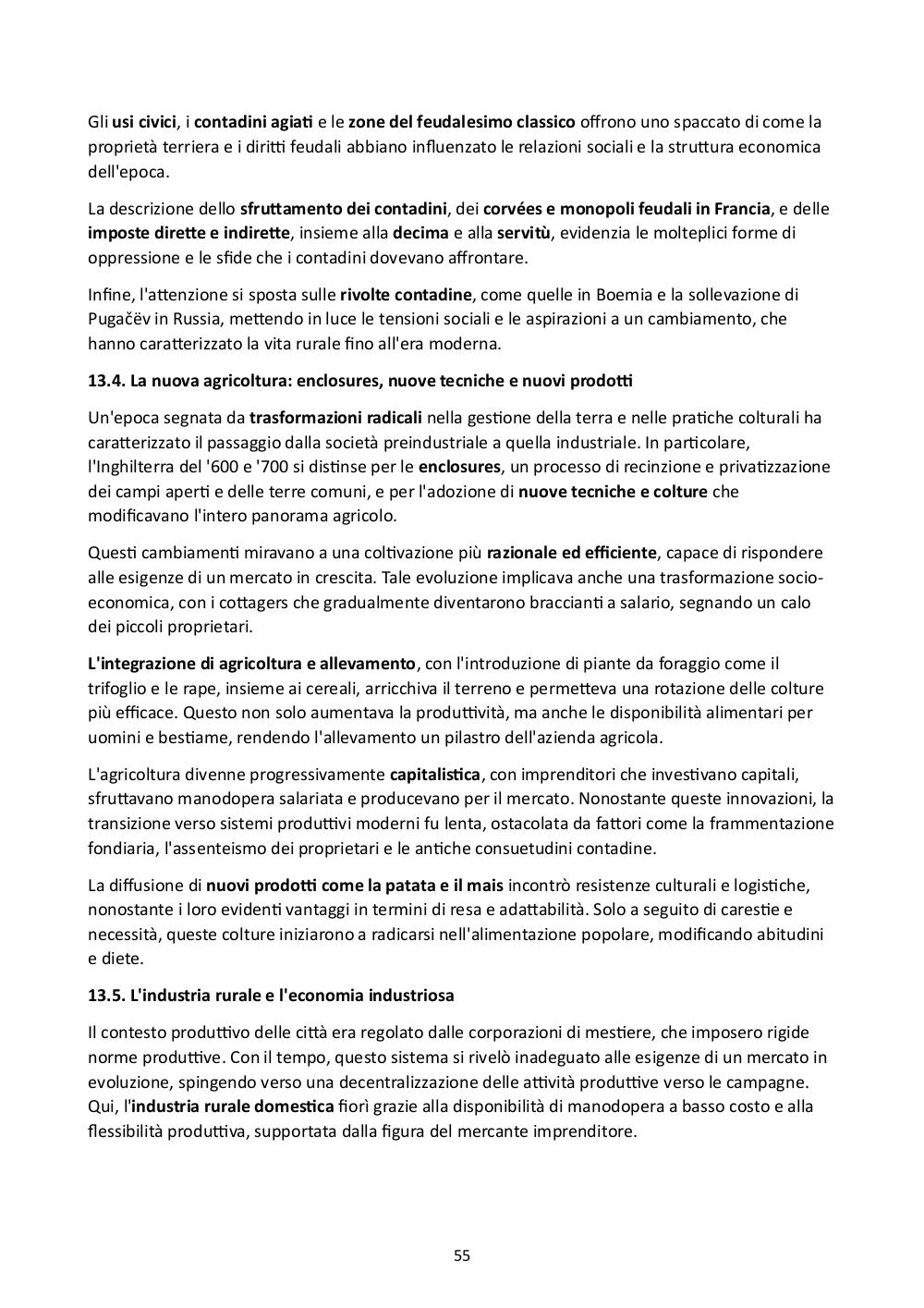 Gli usi civici, i contadini agiati e le zone del feudalesimo classico offrono uno spaccato di come la proprietà terriera e i diritti feudali abbiano influenzato le relazioni sociali e la struttura economica dell'epoca.

La descrizione dello sfruttamento dei contadini, dei corvées e monopoli feudali in Francia, e delle imposte dirette e indirette, insieme alla decima e alla servitù, evidenzia le molteplici forme di oppressione e le sfide che i contadini dovevano affrontare.

Infine, l'attenzione si sposta sulle rivolte contadine, come quelle in Boemia e la sollevazione di Pugačëv in Russia, mettendo in luce le tensioni sociali e le aspirazioni a un cambiamento, che hanno caratterizzato la vita rurale fino all'era moderna.

13.4. La nuova agricoltura: enclosures, nuove tecniche e nuovi prodotti

Un'epoca segnata da trasformazioni radicali nella gestione della terra e nelle pratiche colturali ha caratterizzato il passaggio dalla società preindustriale a quella industriale. In particolare, l'Inghilterra del '600 e '700 si distinse per le enclosures, un processo di recinzione e privatizzazione dei campi aperti e delle terre comuni, e per l'adozione di nuove tecniche e colture che modificavano l'intero panorama agricolo.

Questi cambiamenti miravano a una coltivazione più razionale ed efficiente, capace di rispondere alle esigenze di un mercato in crescita. Tale evoluzione implicava anche una trasformazione socio-economica, con i cottagers che gradualmente diventarono braccianti a salario, segnando un calo dei piccoli proprietari.

L'integrazione di agricoltura e allevamento, con l'introduzione di piante da foraggio come il trifoglio e le rape, insieme ai cereali, arricchiva il terreno e permetteva una rotazione delle colture più efficace. Questo non solo aumentava la produttività, ma anche le disponibilità alimentari per uomini e bestiame, rendendo l'allevamento un pilastro dell'azienda agricola.

L'agricoltura divenne progressivamente capitalistica, con imprenditori che investivano capitali, sfruttavano manodopera salariata e producevano per il mercato. Nonostante queste innovazioni, la transizione verso sistemi produttivi moderni fu lenta, ostacolata da fattori come la frammentazione fondiaria, l'assenteismo dei proprietari e le antiche consuetudini contadine.

La diffusione di nuovi prodotti come la patata e il mais incontrò resistenze culturali e logistiche, nonostante i loro evidenti vantaggi in termini di resa e adattabilità. Solo a seguito di carestie e necessità, queste colture iniziarono a radicarsi nell'alimentazione popolare, modificando abitudini e diete.

13.5. L'industria rurale e l'economia industriosa

Il contesto produttivo delle città era regolato dalle corporazioni di mestiere, che imposero rigide norme produttive. Con il tempo, questo sistema si rivelò inadeguato alle esigenze di un mercato in evoluzione, spingendo verso una decentralizzazione delle attività produttive verso le campagne. Qui, l'industria rurale domestica fiorì grazie alla disponibilità di manodopera a basso costo e alla flessibilità produttiva, supportata dalla figura del mercante imprenditore.

55